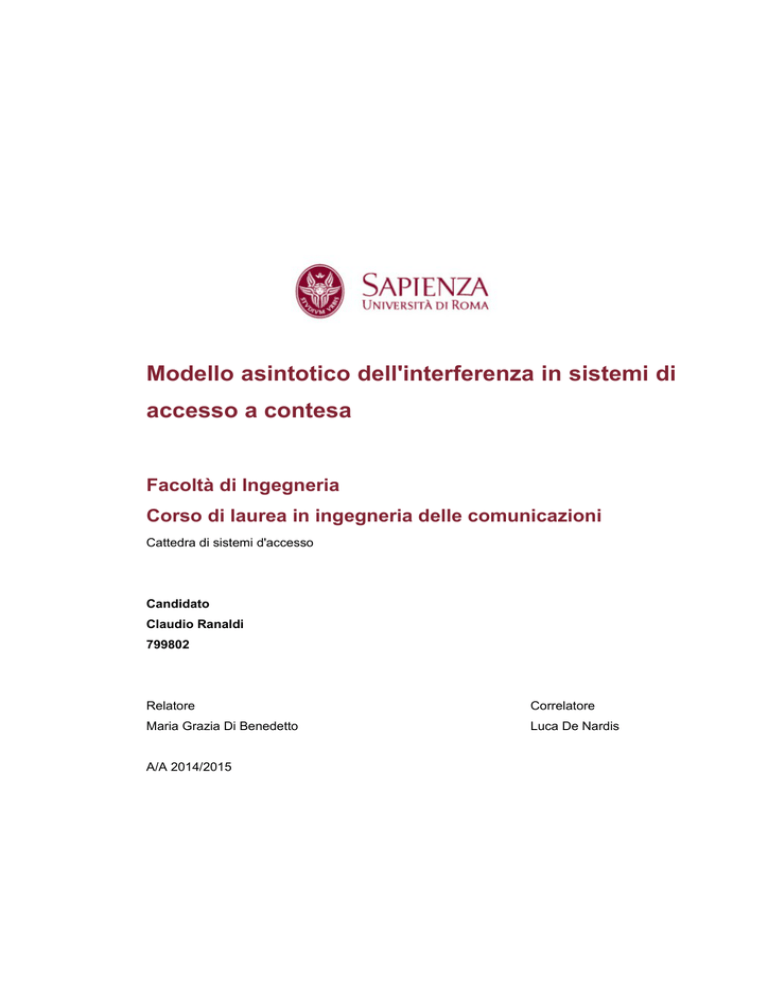 SAPIENZA
UNIVERSITÀ DI ROMA

Modello asintotico dell'interferenza in sistemi di accesso a contesa

Facoltà di Ingegneria
Corso di laurea in ingegneria delle comunicazioni
Cattedra di sistemi d'accesso

Candidato
Claudio Ranaldi
799802

Relatore
Maria Grazia Di Benedetto

Correlatore
Luca De Nardis

A/A 2014/2015